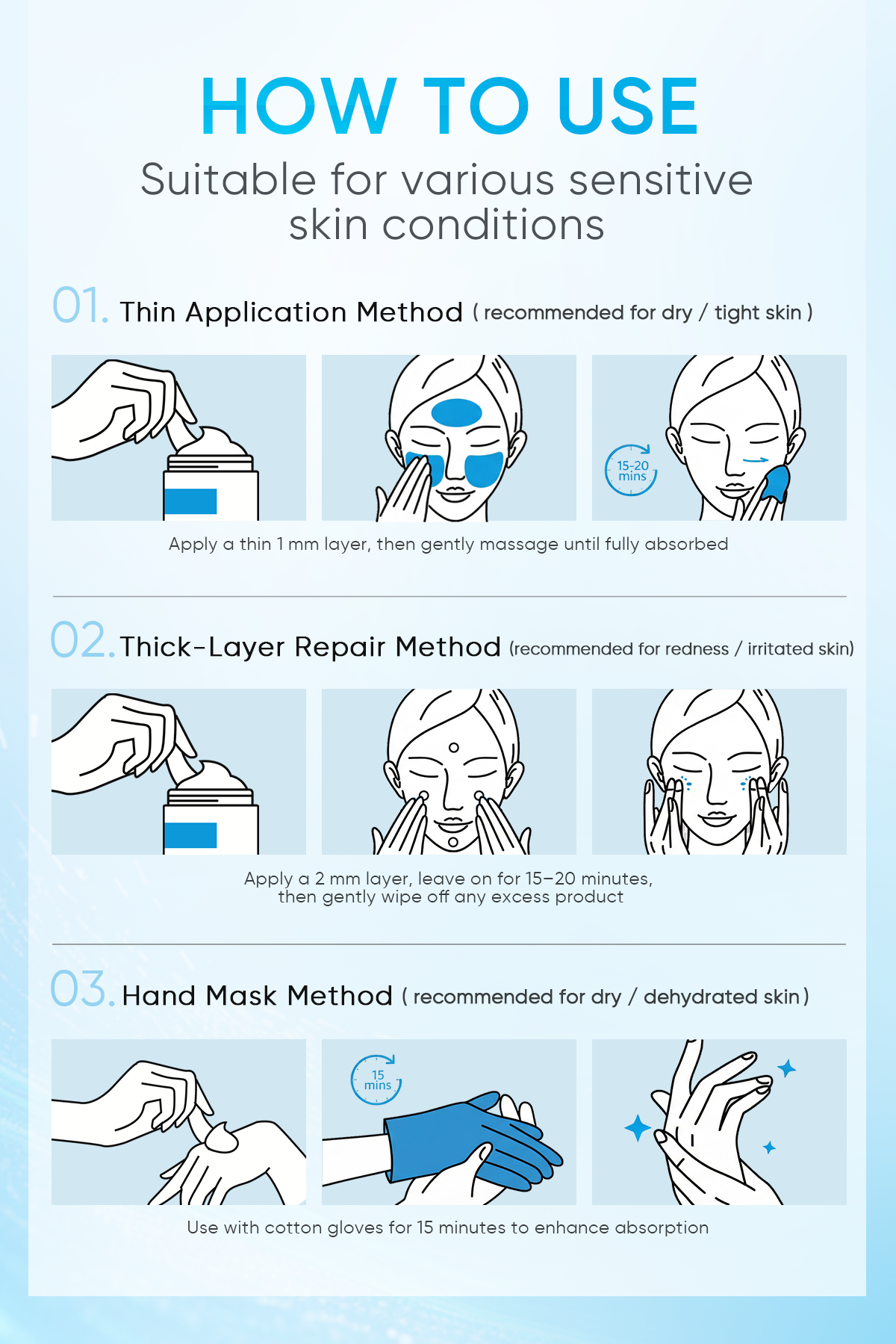 HOW TO USE

Suitable for various sensitive skin conditions

01. Thin Application Method ( recommended for dry / tight skin )

15-20 mins

Apply a thin 1 mm layer, then gently massage until fully absorbed

02. Thick-Layer Repair Method (recommended for redness / irritated skin)

Apply a 2 mm layer, leave on for 15–20 minutes, then gently wipe off any excess product

03. Hand Mask Method ( recommended for dry / dehydrated skin )

15 mins

Use with cotton gloves for 15 minutes to enhance absorption